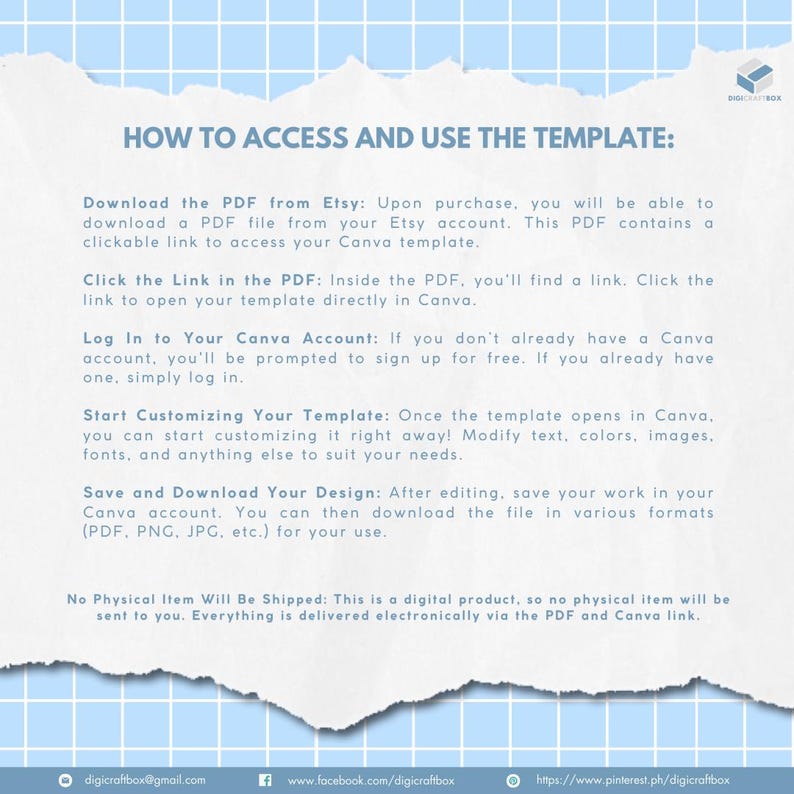 DIGICRAFTBOX

HOW TO ACCESS AND USE THE TEMPLATE:

Download the PDF from Etsy: Upon purchase, you will be able to download a PDF file from your Etsy account. This PDF contains a clickable link to access your Canva template.

Click the Link in the PDF: Inside the PDF, you'll find a link. Click the link to open your template directly in Canva.

Log In to Your Canva Account: If you don't already have a Canva account, you'll be prompted to sign up for free. If you already have one, simply log in.

Start Customizing Your Template: Once the template opens in Canva, you can start customizing it right away! Modify text, colors, images, fonts, and anything else to suit your needs.

Save and Download Your Design: After editing, save your work in your Canva account. You can then download the file in various formats (PDF, PNG, JPG, etc.) for your use.

No Physical Item Will Be Shipped: This is a digital product, so no physical item will be sent to you. Everything is delivered electronically via the PDF and Canva link.

digicraftbox@gmail.com www.facebook.com/digicraftbox https://www.pinterest.ph/digicraftbox